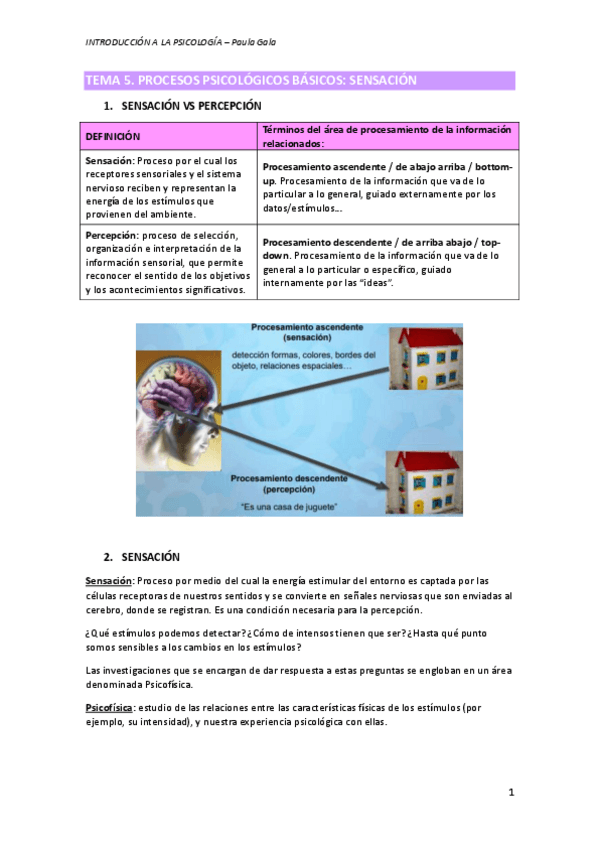 INTRODUCCIÓN A LA PSICOLOGÍA – Paula Gala

TEMA 5. PROCESOS PSICOLÓGICOS BÁSICOS: SENSACIÓN

1. SENSACIÓN VS PERCEPCIÓN

| DEFINICIÓN | Términos del área de procesamiento de la información relacionados: |
|---|---|
| Sensación: Proceso por el cual los receptores sensoriales y el sistema nervioso reciben y representan la energía de los estímulos que provienen del ambiente. | Procesamiento ascendente / de abajo arriba / bottom-up. Procesamiento de la información que va de lo particular a lo general, guiado externamente por los datos/estímulos… |
| Percepción: proceso de selección, organización e interpretación de la información sensorial, que permite reconocer el sentido de los objetivos y los acontecimientos significativos. | Procesamiento descendente / de arriba abajo / top-down. Procesamiento de la información que va de lo general a lo particular o específico, guiado internamente por las "ideas". |

Procesamiento ascendente (sensación)

detección formas, colores, bordes del objeto, relaciones espaciales…

Procesamiento descendente (percepción)

"Es una casa de juguete"

2. SENSACIÓN

Sensación: Proceso por medio del cual la energía estimular del entorno es captada por las células receptoras de nuestros sentidos y se convierte en señales nerviosas que son enviadas al cerebro, donde se registran. Es una condición necesaria para la percepción.

¿Qué estímulos podemos detectar? ¿Cómo de intensos tienen que ser? ¿Hasta qué punto somos sensibles a los cambios en los estímulos?

Las investigaciones que se encargan de dar respuesta a estas preguntas se engloban en un área denominada Psicofísica.

Psicofísica: estudio de las relaciones entre las características físicas de los estímulos (por ejemplo, su intensidad), y nuestra experiencia psicológica con ellas.

1